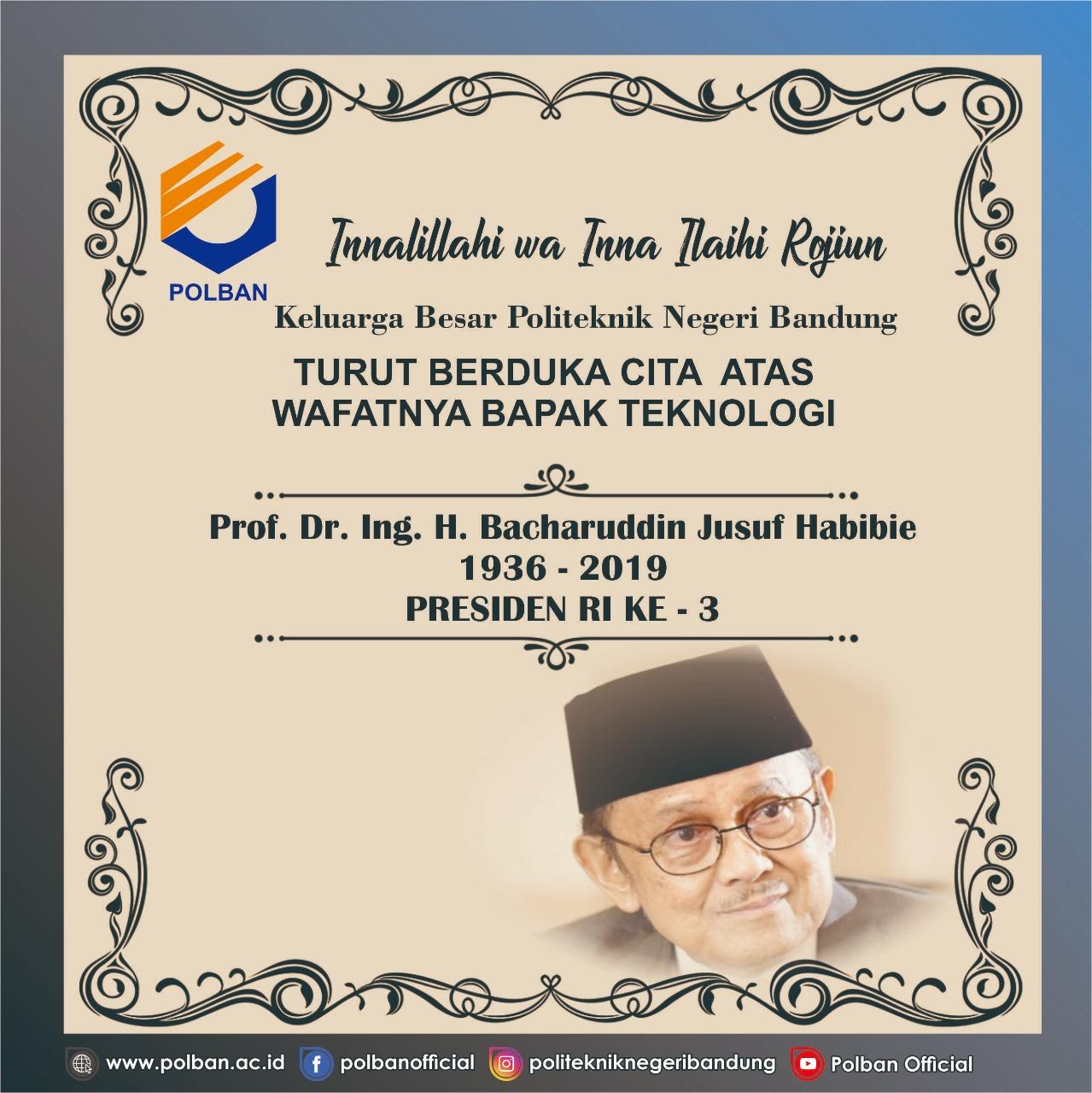 POLBAN

Innalillahi wa Inna Ilaihi Rojiun

Keluarga Besar Politeknik Negeri Bandung

TURUT BERDUKA CITA ATAS
WAFATNYA BAPAK TEKNOLOGI

Prof. Dr. Ing. H. Bacharuddin Jusuf Habibie
1936 - 2019
PRESIDEN RI KE - 3

www.polban.ac.id polbanofficial politekniknegeribandung Polban Official